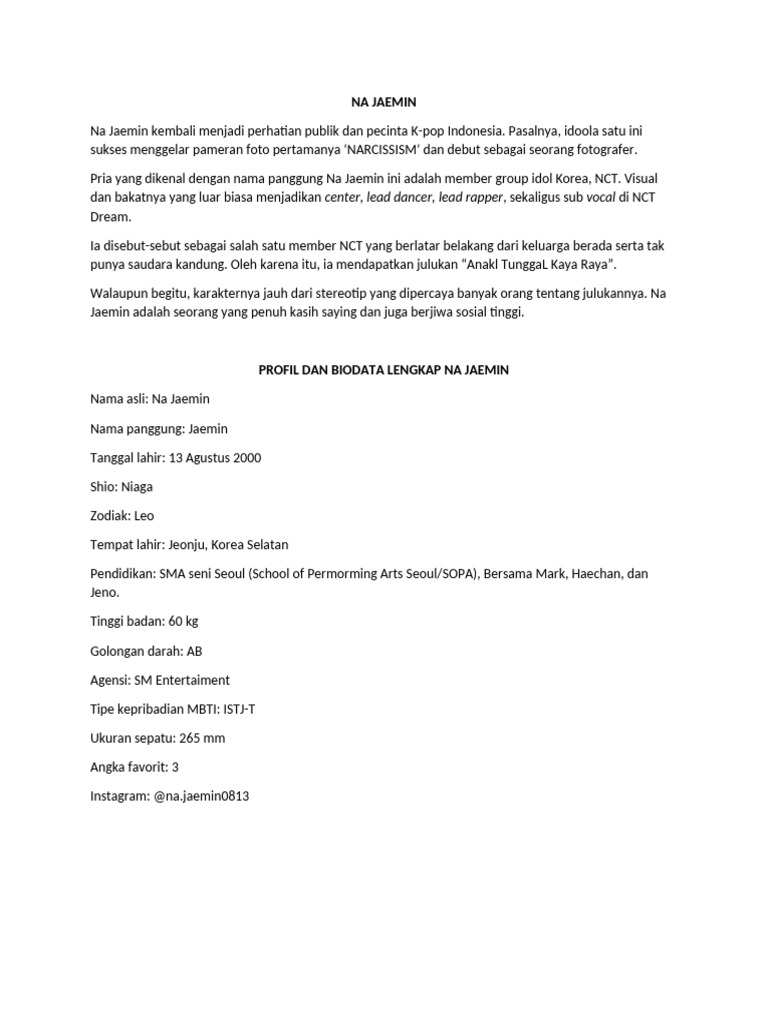 NA JAEMIN

Na Jaemin kembali menjadi perhatian publik dan pecinta K-pop Indonesia. Pasalnya, idoola satu ini sukses menggelar pameran foto pertamanya 'NARCISSISM' dan debut sebagai seorang fotografer.

Pria yang dikenal dengan nama panggung Na Jaemin ini adalah member group idol Korea, NCT. Visual dan bakatnya yang luar biasa menjadikan center, lead dancer, lead rapper, sekaligus sub vocal di NCT Dream.

Ia disebut-sebut sebagai salah satu member NCT yang berlatar belakang dari keluarga berada serta tak punya saudara kandung. Oleh karena itu, ia mendapatkan julukan "Anakl TunggaL Kaya Raya".

Walaupun begitu, karakternya jauh dari stereotip yang dipercaya banyak orang tentang julukannya. Na Jaemin adalah seorang yang penuh kasih saying dan juga berjiwa sosial tinggi.

PROFIL DAN BIODATA LENGKAP NA JAEMIN

Nama asli: Na Jaemin

Nama panggung: Jaemin

Tanggal lahir: 13 Agustus 2000

Shio: Niaga

Zodiak: Leo

Tempat lahir: Jeonju, Korea Selatan

Pendidikan: SMA seni Seoul (School of Permorming Arts Seoul/SOPA), Bersama Mark, Haechan, dan Jeno.

Tinggi badan: 60 kg

Golongan darah: AB

Agensi: SM Entertaiment

Tipe kepribadian MBTI: ISTJ-T

Ukuran sepatu: 265 mm

Angka favorit: 3

Instagram: @na.jaemin0813